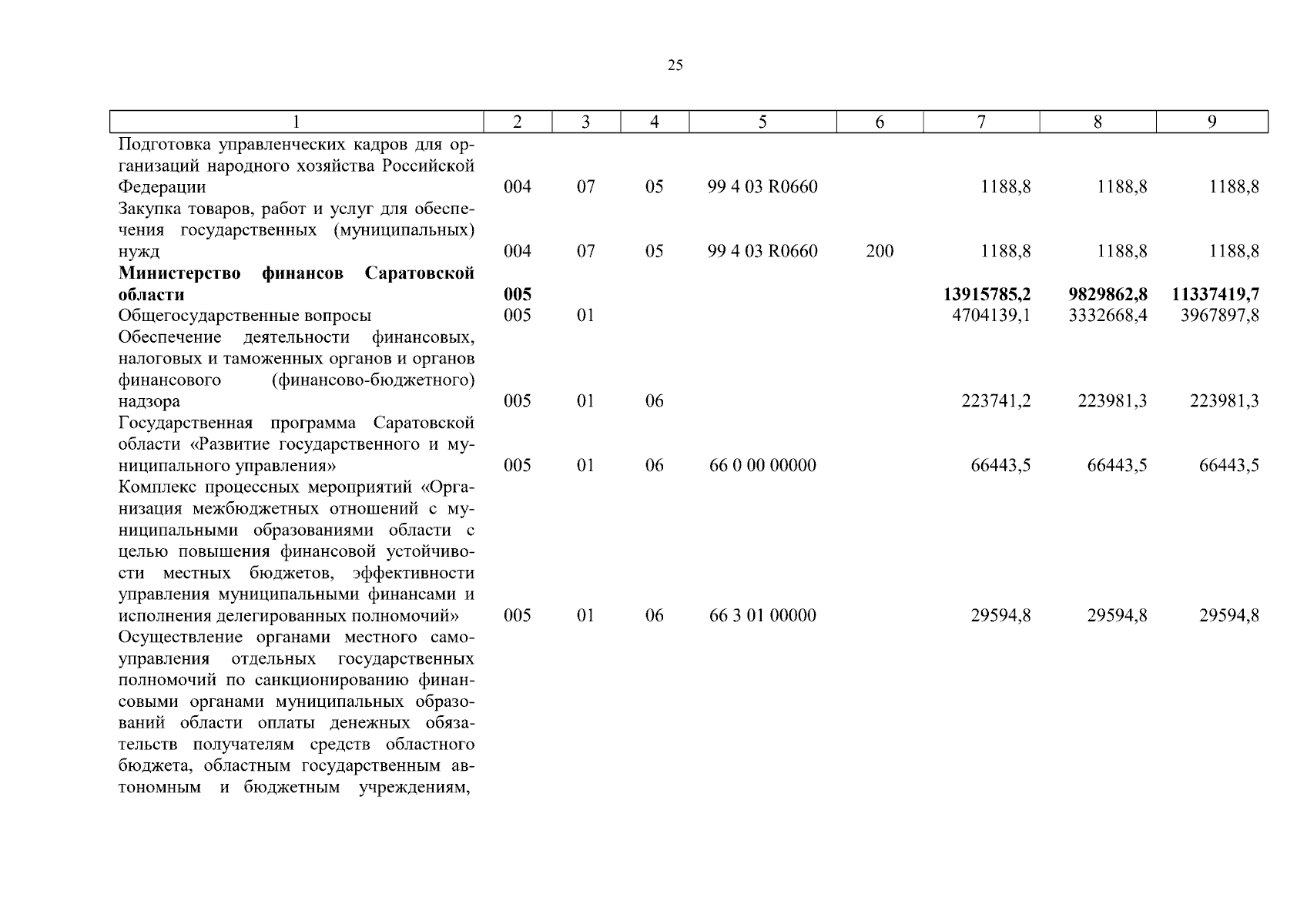 25

| 1 | 2 | 3 | 4 | 5 | 6 | 7 | 8 | 9 |
|---|---|---|---|---|---|---|---|---|
| Подготовка управленческих кадров для организаций народного хозяйства Российской Федерации | 004 | 07 | 05 | 99 4 03 R0660 | | 1188,8 | 1188,8 | 1188,8 |
| Закупка товаров, работ и услуг для обеспечения государственных (муниципальных) нужд | 004 | 07 | 05 | 99 4 03 R0660 | 200 | 1188,8 | 1188,8 | 1188,8 |
| **Министерство финансов Саратовской области** | **005** | | | | | **13915785,2** | **9829862,8** | **11337419,7** |
| Общегосударственные вопросы | 005 | 01 | | | | 4704139,1 | 3332668,4 | 3967897,8 |
| Обеспечение деятельности финансовых, налоговых и таможенных органов и органов финансового (финансово-бюджетного) надзора | 005 | 01 | 06 | | | 223741,2 | 223981,3 | 223981,3 |
| Государственная программа Саратовской области «Развитие государственного и муниципального управления» | 005 | 01 | 06 | 66 0 00 00000 | | 66443,5 | 66443,5 | 66443,5 |
| Комплекс процессных мероприятий «Организация межбюджетных отношений с муниципальными образованиями области с целью повышения финансовой устойчивости местных бюджетов, эффективности управления муниципальными финансами и исполнения делегированных полномочий» | 005 | 01 | 06 | 66 3 01 00000 | | 29594,8 | 29594,8 | 29594,8 |
| Осуществление органами местного самоуправления отдельных государственных полномочий по санкционированию финансовыми органами муниципальных образований области оплаты денежных обязательств получателям средств областного бюджета, областным государственным автономным и бюджетным учреждениям, | | | | | | | | |